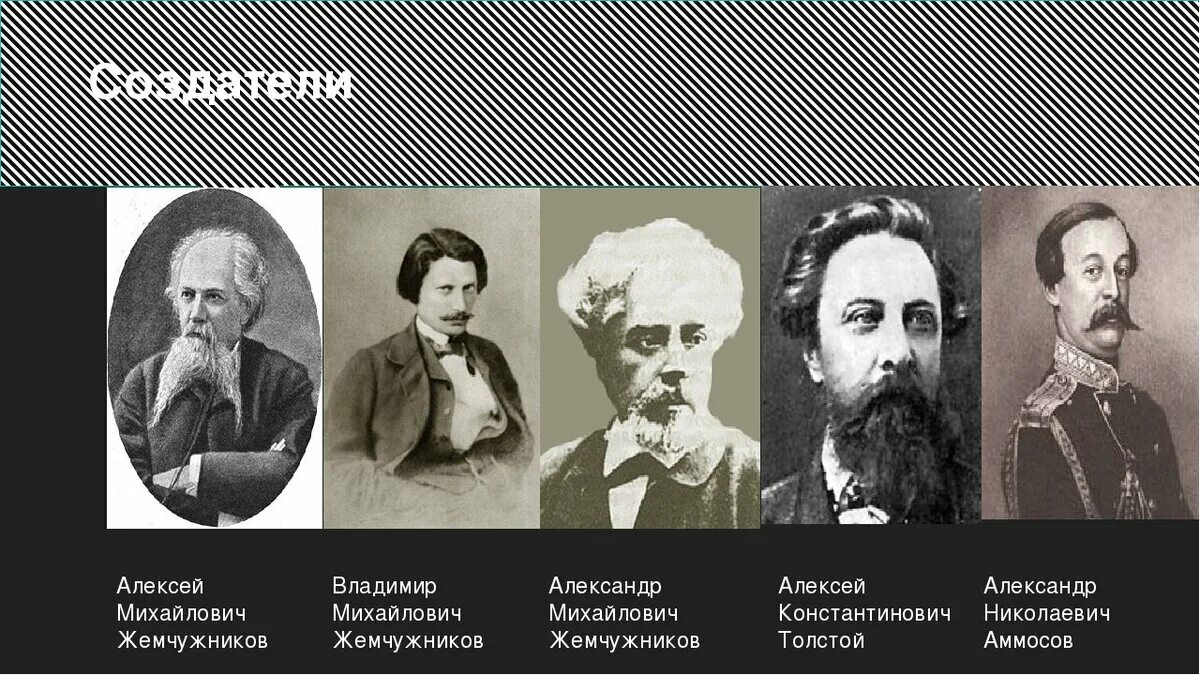 Создатели

Алексей Михайлович Жемчужников

Владимир Михайлович Жемчужников

Александр Михайлович Жемчужников

Алексей Константинович Толстой

Александр Николаевич Аммосов